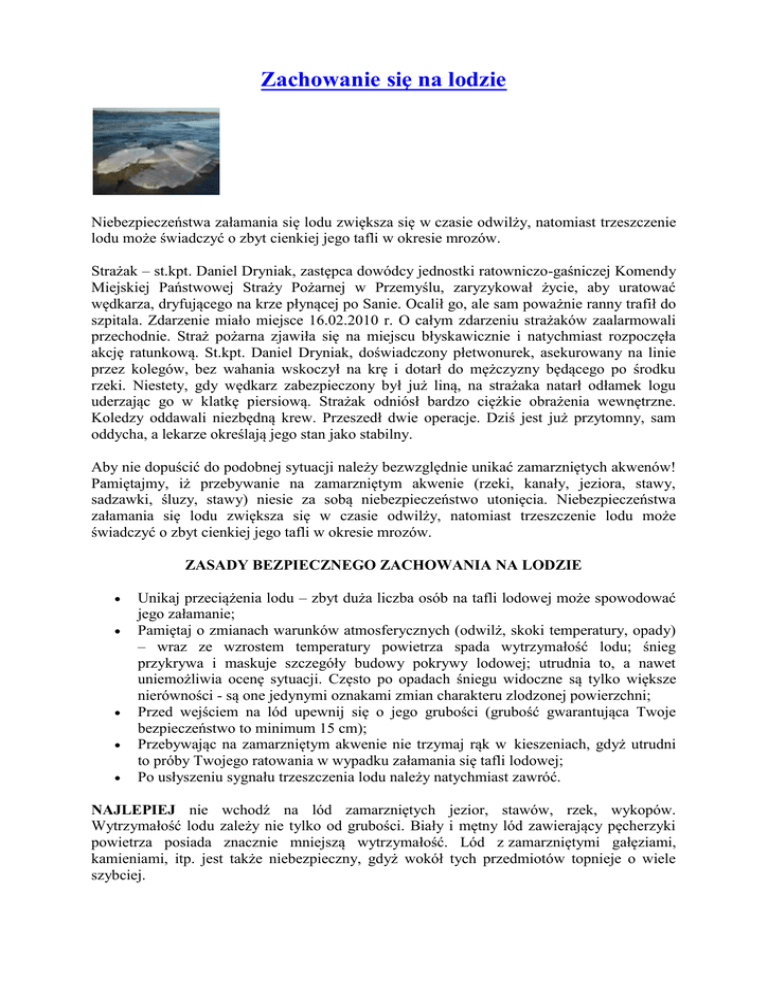 Zachowanie się na lodzie

Niebezpieczeństwa załamania się lodu zwiększa się w czasie odwilży, natomiast trzeszczenie lodu może świadczyć o zbyt cienkiej jego tafli w okresie mrozów.

Strażak – st.kpt. Daniel Dryniak, zastępca dowódcy jednostki ratowniczo-gaśniczej Komendy Miejskiej Państwowej Straży Pożarnej w Przemyślu, zaryzykował życie, aby uratować wędkarza, dryfującego na krze płynącej po Sanie. Ocalił go, ale sam poważnie ranny trafił do szpitala. Zdarzenie miało miejsce 16.02.2010 r. O całym zdarzeniu strażaków zaalarmowali przechodnie. Straż pożarna zjawiła się na miejscu błyskawicznie i natychmiast rozpoczęła akcję ratunkową. St.kpt. Daniel Dryniak, doświadczony płetwonurek, asekurowany na linie przez kolegów, bez wahania wskoczył na krę i dotarł do mężczyzny będącego po środku rzeki. Niestety, gdy wędkarz zabezpieczony był już liną, na strażaka natarł odłamek logu uderzając go w klatkę piersiową. Strażak odniósł bardzo ciężkie obrażenia wewnętrzne. Koledzy oddawali niezbędną krew. Przeszedł dwie operacje. Dziś jest już przytomny, sam oddycha, a lekarze określają jego stan jako stabilny.

Aby nie dopuścić do podobnej sytuacji należy bezwzględnie unikać zamarzniętych akwenów! Pamiętajmy, iż przebywanie na zamarzniętym akwenie (rzeki, kanały, jeziora, stawy, sadzawki, śluzy, stawy) niesie za sobą niebezpieczeństwo utonięcia. Niebezpieczeństwa załamania się lodu zwiększa się w czasie odwilży, natomiast trzeszczenie lodu może świadczyć o zbyt cienkiej jego tafli w okresie mrozów.

ZASADY BEZPIECZNEGO ZACHOWANIA NA LODZIE

• Unikaj przeciążenia lodu – zbyt duża liczba osób na tafli lodowej może spowodować jego załamanie;
• Pamiętaj o zmianach warunków atmosferycznych (odwilż, skoki temperatury, opady) – wraz ze wzrostem temperatury powietrza spada wytrzymałość lodu; śnieg przykrywa i maskuje szczegóły budowy pokrywy lodowej; utrudnia to, a nawet uniemożliwia ocenę sytuacji. Często po opadach śniegu widoczne są tylko większe nierówności - są one jedynymi oznakami zmian charakteru zlodzonej powierzchni;
• Przed wejściem na lód upewnij się o jego grubości (grubość gwarantująca Twoje bezpieczeństwo to minimum 15 cm);
• Przebywając na zamarzniętym akwenie nie trzymaj rąk w kieszeniach, gdyż utrudni to próby Twojego ratowania w wypadku załamania się tafli lodowej;
• Po usłyszeniu sygnału trzeszczenia lodu należy natychmiast zawróć.

NAJLEPIEJ nie wchodź na lód zamarzniętych jezior, stawów, rzek, wykopów. Wytrzymałość lodu zależy nie tylko od grubości. Biały i mętny lód zawierający pęcherzyki powietrza posiada znacznie mniejszą wytrzymałość. Lód z zamarzniętymi gałęziami, kamieniami, itp. jest także niebezpieczny, gdyż wokół tych przedmiotów topnieje o wiele szybciej.